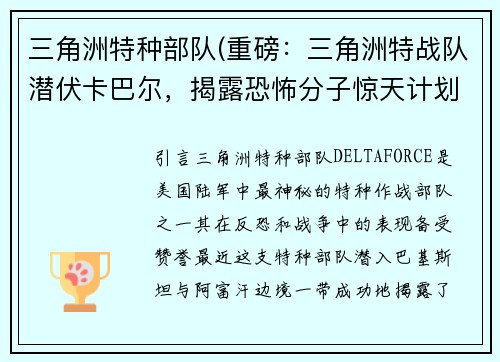 三角洲特种部队(重磅：三角洲特战队潜伏卡巴尔，揭露恐怖分子惊天计划

引言三角洲特种部队DELTAFORCE是美国陆军中最神秘的特种作战部队之一其在反恐和战争中的表现备受赞誉最近这支特种部队潜入巴基斯坦与阿富汗边境一带成功地揭露了